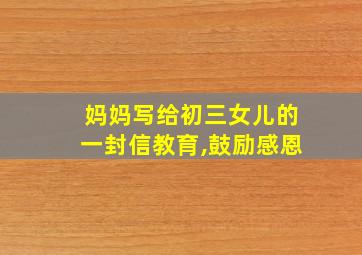 妈妈写给初三女儿的一封信教育,鼓励感恩